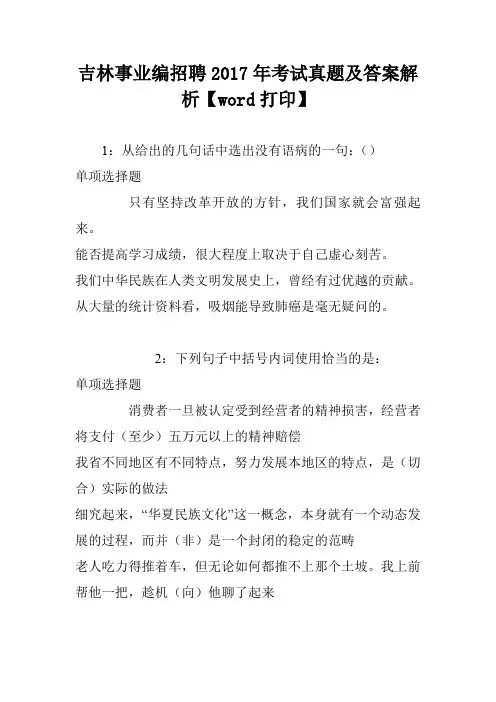 吉林事业编招聘2017年考试真题及答案解析【word打印】

1：从给出的几句话中选出没有语病的一句：()

单项选择题

只有坚持改革开放的方针，我们国家就会富强起来。

能否提高学习成绩，很大程度上取决于自己虚心刻苦。

我们中华民族在人类文明发展史上，曾经有过优越的贡献。

从大量的统计资料看，吸烟能导致肺癌是毫无疑问的。

2：下列句子中括号内词使用恰当的是：

单项选择题

消费者一旦被认定受到经营者的精神损害，经营者将支付（至少）五万元以上的精神赔偿

我省不同地区有不同特点，努力发展本地区的特点，是（切合）实际的做法

细究起来，“华夏民族文化”这一概念，本身就有一个动态发展的过程，而并（非）是一个封闭的稳定的范畴

老人吃力得推着车，但无论如何都推不上那个土坡。我上前帮他一把，趁机（向）他聊了起来